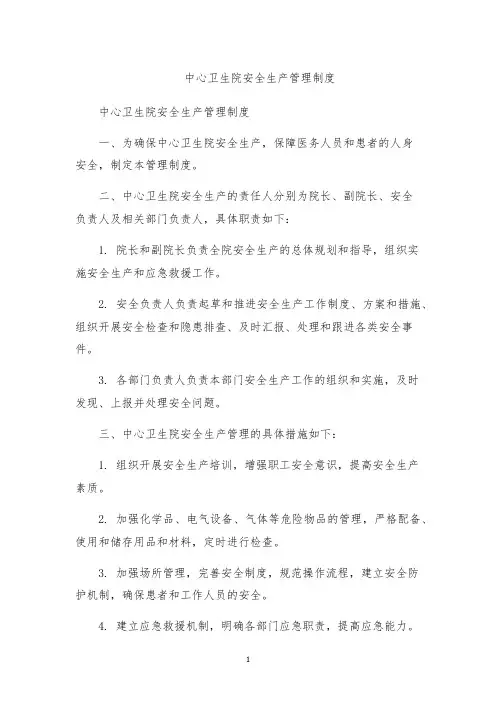 中心卫生院安全生产管理制度

中心卫生院安全生产管理制度

一、为确保中心卫生院安全生产，保障医务人员和患者的人身安全，制定本管理制度。

二、中心卫生院安全生产的责任人分别为院长、副院长、安全负责人及相关部门负责人，具体职责如下：

1. 院长和副院长负责全院安全生产的总体规划和指导，组织实施安全生产和应急救援工作。

2. 安全负责人负责起草和推进安全生产工作制度、方案和措施、组织开展安全检查和隐患排查、及时汇报、处理和跟进各类安全事件。

3. 各部门负责人负责本部门安全生产工作的组织和实施，及时发现、上报并处理安全问题。

三、中心卫生院安全生产管理的具体措施如下：

1. 组织开展安全生产培训，增强职工安全意识，提高安全生产素质。

2. 加强化学品、电气设备、气体等危险物品的管理，严格配备、使用和储存用品和材料，定时进行检查。

3. 加强场所管理，完善安全制度，规范操作流程，建立安全防护机制，确保患者和工作人员的安全。

4. 建立应急救援机制，明确各部门应急职责，提高应急能力。

1